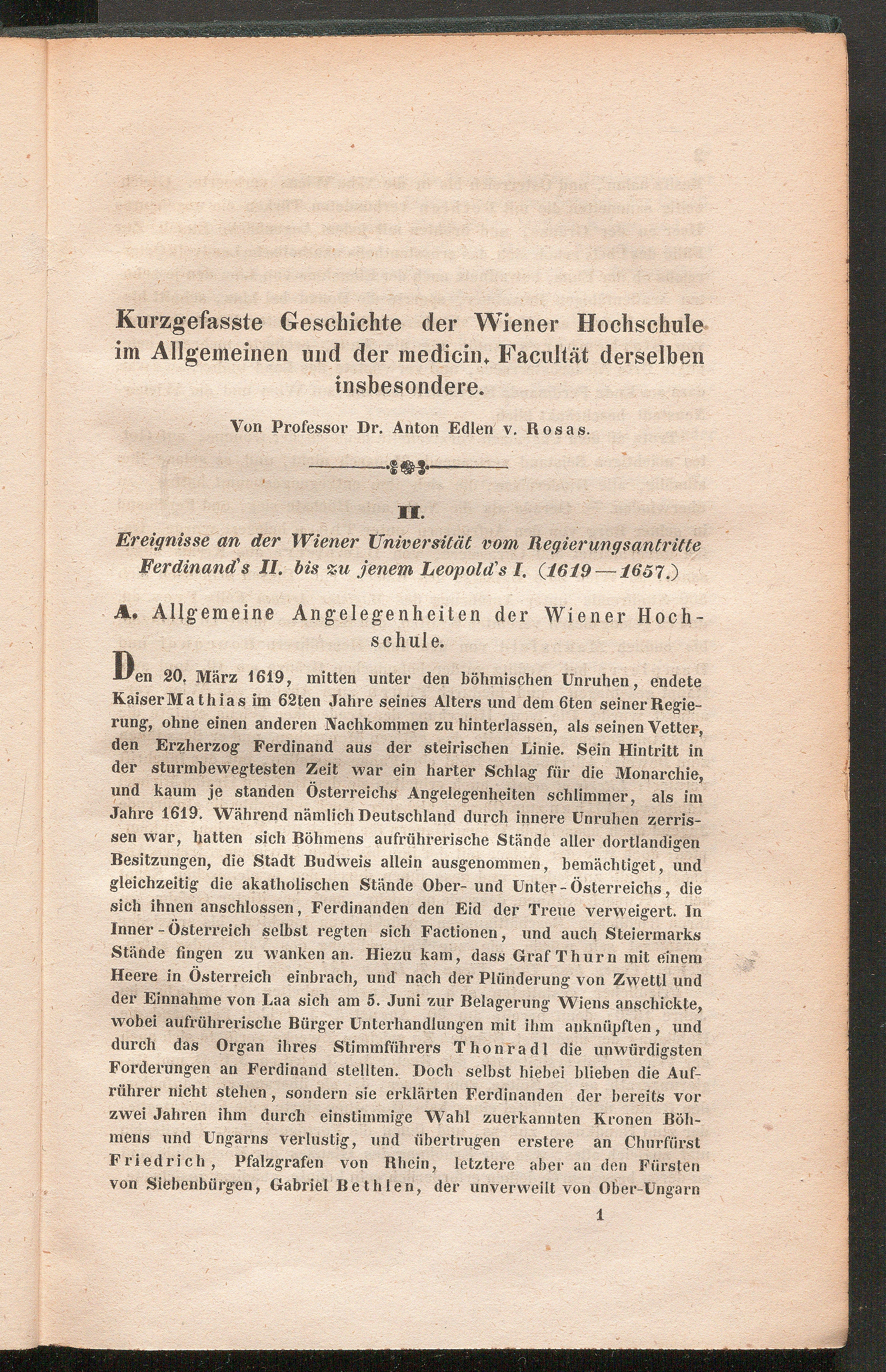 Kurzgefasste Geschichte der Wiener Hochschule im Allgemeinen und der medicin. Facultät derselben insbesondere.

Von Professor Dr. Anton Edlen v. Rosas.

II.

Ereignisse an der Wiener Universität vom Regierungsantritte Ferdinand's II. bis zu jenem Leopold's I. (1619—1657.)

A. Allgemeine Angelegenheiten der Wiener Hochschule.

Den 20. März 1619, mitten unter den böhmischen Unruhen, endete Kaiser Mathias im 62ten Jahre seines Alters und dem 6ten seiner Regierung, ohne einen anderen Nachkommen zu hinterlassen, als seinen Vetter, den Erzherzog Ferdinand aus der steirischen Linie. Sein Hintritt in der sturmbewegtesten Zeit war ein harter Schlag für die Monarchie, und kaum je standen Österreichs Angelegenheiten schlimmer, als im Jahre 1619. Während nämlich Deutschland durch innere Unruhen zerrissen war, hatten sich Böhmens aufrührerische Stände aller dortlandigen Besitzungen, die Stadt Budweis allein ausgenommen, bemächtiget, und gleichzeitig die akatholischen Stände Ober- und Unter-Österreichs, die sich ihnen anschlossen, Ferdinanden den Eid der Treue verweigert. In Inner-Österreich selbst regten sich Factionen, und auch Steiermarks Stände fingen zu wanken an. Hiezu kam, dass Graf Thurn mit einem Heere in Österreich einbrach, und nach der Plünderung von Zwettl und der Einnahme von Laa sich am 5. Juni zur Belagerung Wiens anschickte, wobei aufrührerische Bürger Unterhandlungen mit ihm anknüpften, und durch das Organ ihres Stimmführers Thonradl die unwürdigsten Forderungen an Ferdinand stellten. Doch selbst hiebei blieben die Aufrührer nicht stehen, sondern sie erklärten Ferdinanden der bereits vor zwei Jahren ihm durch einstimmige Wahl zuerkannten Kronen Böhmens und Ungarns verlustig, und übertrugen erstere an Churfürst Friedrich, Pfalzgrafen von Rhein, letztere aber an den Fürsten von Siebenbürgen, Gabriel Bethlen, der unverweilt von Ober-Ungarn

1